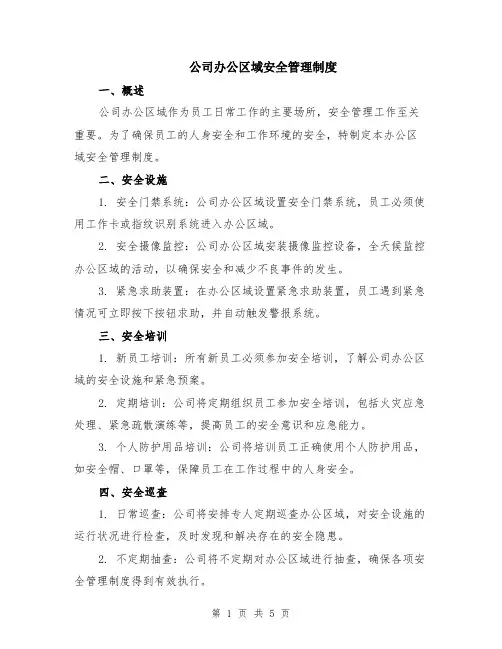 公司办公区域安全管理制度

一、概述

公司办公区域作为员工日常工作的主要场所，安全管理工作至关重要。为了确保员工的人身安全和工作环境的安全，特制定本办公区域安全管理制度。

二、安全设施

1. 安全门禁系统：公司办公区域设置安全门禁系统，员工必须使用工作卡或指纹识别系统进入办公区域。

2. 安全摄像监控：公司办公区域安装摄像监控设备，全天候监控办公区域的活动，以确保安全和减少不良事件的发生。

3. 紧急求助装置：在办公区域设置紧急求助装置，员工遇到紧急情况可立即按下按钮求助，并自动触发警报系统。

三、安全培训

1. 新员工培训：所有新员工必须参加安全培训，了解公司办公区域的安全设施和紧急预案。

2. 定期培训：公司将定期组织员工参加安全培训，包括火灾应急处理、紧急疏散演练等，提高员工的安全意识和应急能力。

3. 个人防护用品培训：公司将培训员工正确使用个人防护用品，如安全帽、口罩等，保障员工在工作过程中的人身安全。

四、安全巡查

1. 日常巡查：公司将安排专人定期巡查办公区域，对安全设施的运行状况进行检查，及时发现和解决存在的安全隐患。

2. 不定期抽查：公司将不定期对办公区域进行抽查，确保各项安全管理制度得到有效执行。

第 1 页 共 5 页